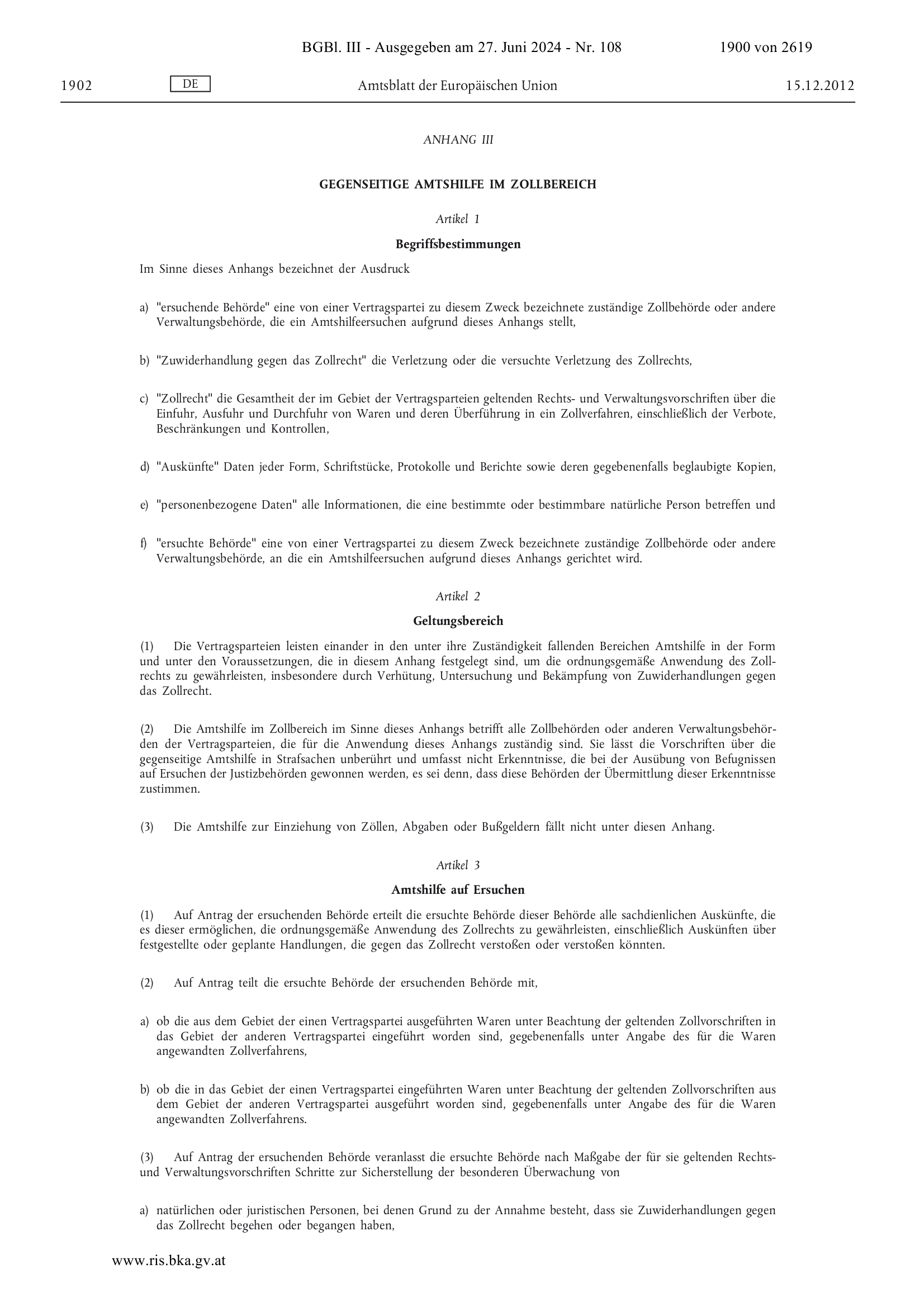 BGBl. III - Ausgegeben am 27. Juni 2024 - Nr. 108 1900 von 2619

1902 DE Amtsblatt der Europäischen Union 15.12.2012

ANHANG III

GEGENSEITIGE AMTSHILFE IM ZOLLBEREICH

Artikel 1

Begriffsbestimmungen

Im Sinne dieses Anhangs bezeichnet der Ausdruck

a) "ersuchende Behörde" eine von einer Vertragspartei zu diesem Zweck bezeichnete zuständige Zollbehörde oder andere Verwaltungsbehörde, die ein Amtshilfeersuchen aufgrund dieses Anhangs stellt,

b) "Zuwiderhandlung gegen das Zollrecht" die Verletzung oder die versuchte Verletzung des Zollrechts,

c) "Zollrecht" die Gesamtheit der im Gebiet der Vertragsparteien geltenden Rechts- und Verwaltungsvorschriften über die Einfuhr, Ausfuhr und Durchfuhr von Waren und deren Überführung in ein Zollverfahren, einschließlich der Verbote, Beschränkungen und Kontrollen,

d) "Auskünfte" Daten jeder Form, Schriftstücke, Protokolle und Berichte sowie deren gegebenenfalls beglaubigte Kopien,

e) "personenbezogene Daten" alle Informationen, die eine bestimmte oder bestimmbare natürliche Person betreffen und

f) "ersuchte Behörde" eine von einer Vertragspartei zu diesem Zweck bezeichnete zuständige Zollbehörde oder andere Verwaltungsbehörde, an die ein Amtshilfeersuchen aufgrund dieses Anhangs gerichtet wird.

Artikel 2

Geltungsbereich

(1) Die Vertragsparteien leisten einander in den unter ihre Zuständigkeit fallenden Bereichen Amtshilfe in der Form und unter den Voraussetzungen, die in diesem Anhang festgelegt sind, um die ordnungsgemäße Anwendung des Zollrechts zu gewährleisten, insbesondere durch Verhütung, Untersuchung und Bekämpfung von Zuwiderhandlungen gegen das Zollrecht.

(2) Die Amtshilfe im Zollbereich im Sinne dieses Anhangs betrifft alle Zollbehörden oder anderen Verwaltungsbehörden der Vertragsparteien, die für die Anwendung dieses Anhangs zuständig sind. Sie lässt die Vorschriften über die gegenseitige Amtshilfe in Strafsachen unberührt und umfasst nicht Erkenntnisse, die bei der Ausübung von Befugnissen auf Ersuchen der Justizbehörden gewonnen werden, es sei denn, dass diese Behörden der Übermittlung dieser Erkenntnisse zustimmen.

(3) Die Amtshilfe zur Einziehung von Zöllen, Abgaben oder Bußgeldern fällt nicht unter diesen Anhang.

Artikel 3

Amtshilfe auf Ersuchen

(1) Auf Antrag der ersuchenden Behörde erteilt die ersuchte Behörde dieser Behörde alle sachdienlichen Auskünfte, die es dieser ermöglichen, die ordnungsgemäße Anwendung des Zollrechts zu gewährleisten, einschließlich Auskünften über festgestellte oder geplante Handlungen, die gegen das Zollrecht verstoßen oder verstoßen könnten.

(2) Auf Antrag teilt die ersuchte Behörde der ersuchenden Behörde mit,

a) ob die aus dem Gebiet der einen Vertragspartei ausgeführten Waren unter Beachtung der geltenden Zollvorschriften in das Gebiet der anderen Vertragspartei eingeführt worden sind, gegebenenfalls unter Angabe des für die Waren angewandten Zollverfahrens,

b) ob die in das Gebiet der einen Vertragspartei eingeführten Waren unter Beachtung der geltenden Zollvorschriften aus dem Gebiet der anderen Vertragspartei ausgeführt worden sind, gegebenenfalls unter Angabe des für die Waren angewandten Zollverfahrens.

(3) Auf Antrag der ersuchenden Behörde veranlasst die ersuchte Behörde nach Maßgabe der für sie geltenden Rechts- und Verwaltungsvorschriften Schritte zur Sicherstellung der besonderen Überwachung von

a) natürlichen oder juristischen Personen, bei denen Grund zu der Annahme besteht, dass sie Zuwiderhandlungen gegen das Zollrecht begehen oder begangen haben,

www.ris.bka.gv.at